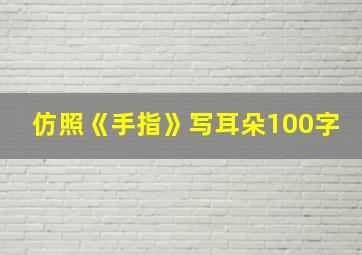 仿照《手指》写耳朵100字